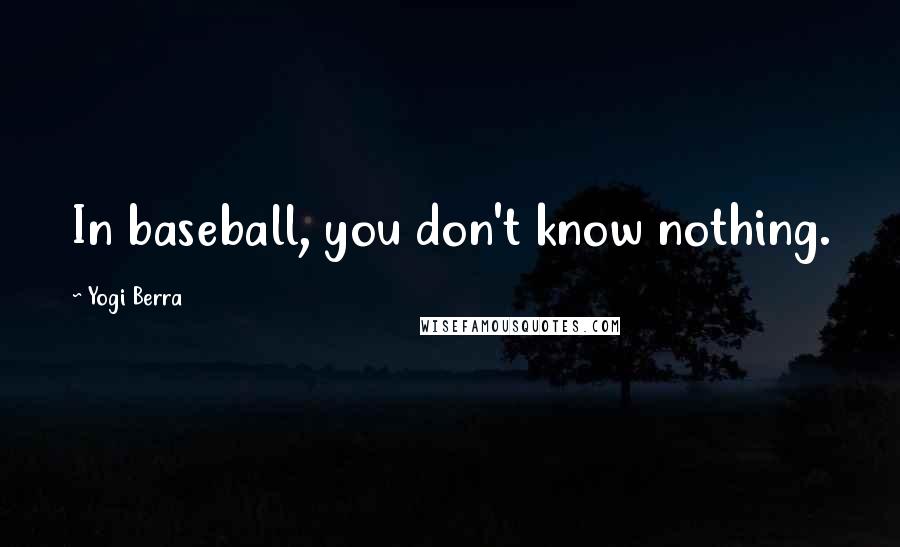 In baseball, you don't know nothing.

~ Yogi Berra

WISEFAMOUSQUOTES.COM